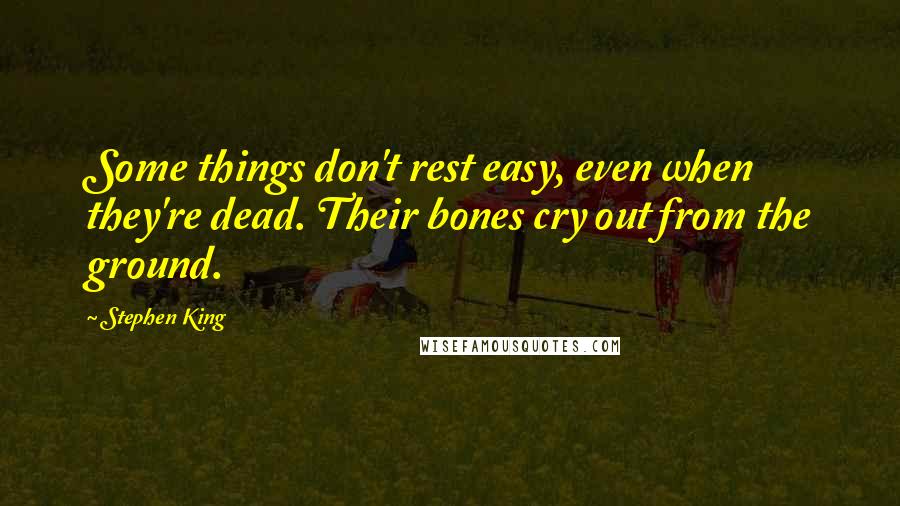 Some things don't rest easy, even when they're dead. Their bones cry out from the ground.

~Stephen King

WISEFAMOUSQUOTES.COM